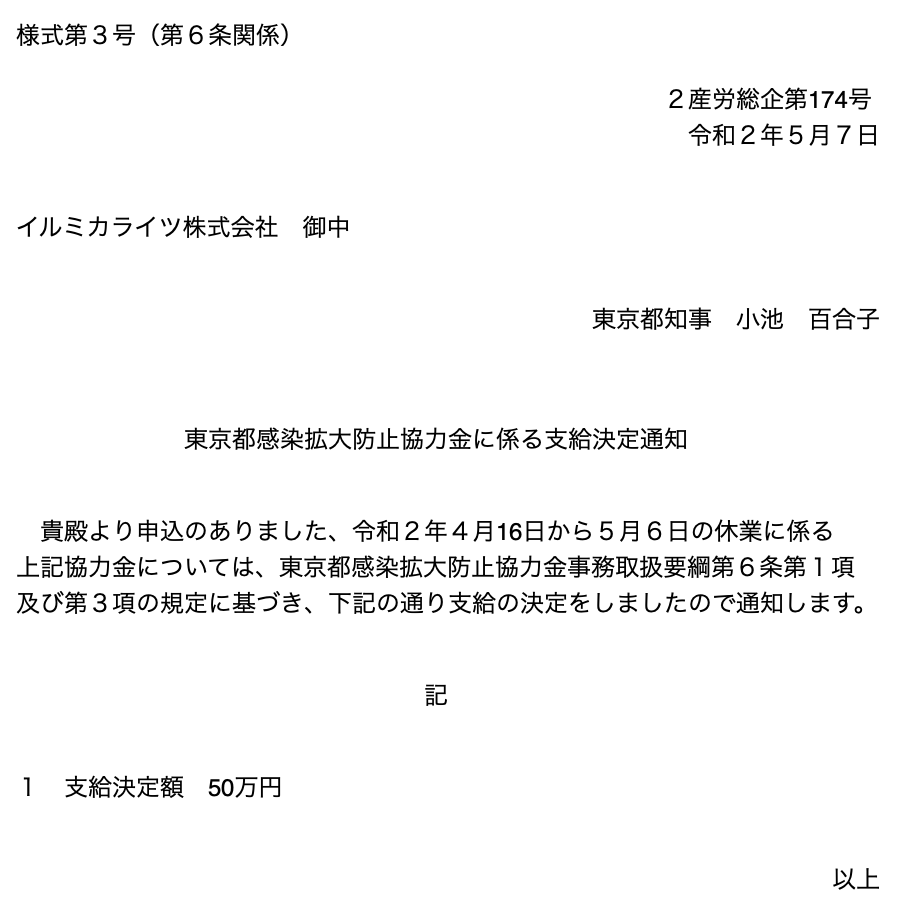 様式第３号（第６条関係）

２産労総企第174号
令和２年５月７日

イルミカライツ株式会社　御中

東京都知事　小池　百合子

東京都感染拡大防止協力金に係る支給決定通知

貴殿より申込のありました、令和２年４月16日から５月６日の休業に係る上記協力金については、東京都感染拡大防止協力金事務取扱要綱第６条第１項及び第３項の規定に基づき、下記の通り支給の決定をしましたので通知します。

記

１　支給決定額　50万円

以上